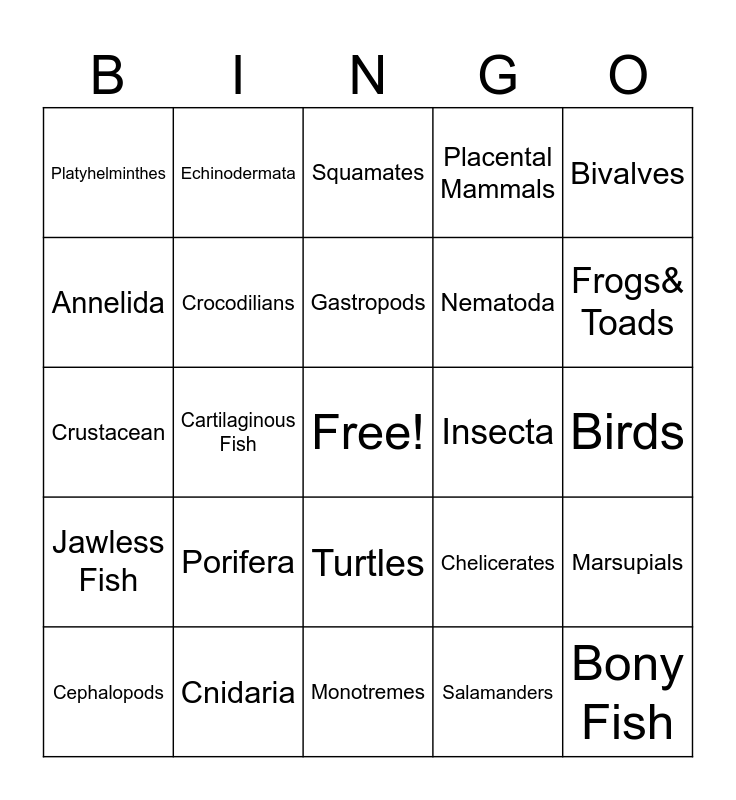 | B | I | N | G | O |
|---|---|---|---|---|
| Platyhelminthes | Echinodermata | Squamates | Placental Mammals | Bivalves |
| Annelida | Crocodilians | Gastropods | Nematoda | Frogs& Toads |
| Crustacean | Cartilaginous Fish | Free! | Insecta | Birds |
| Jawless Fish | Porifera | Turtles | Chelicerates | Marsupials |
| Cephalopods | Cnidaria | Monotremes | Salamanders | Bony Fish |